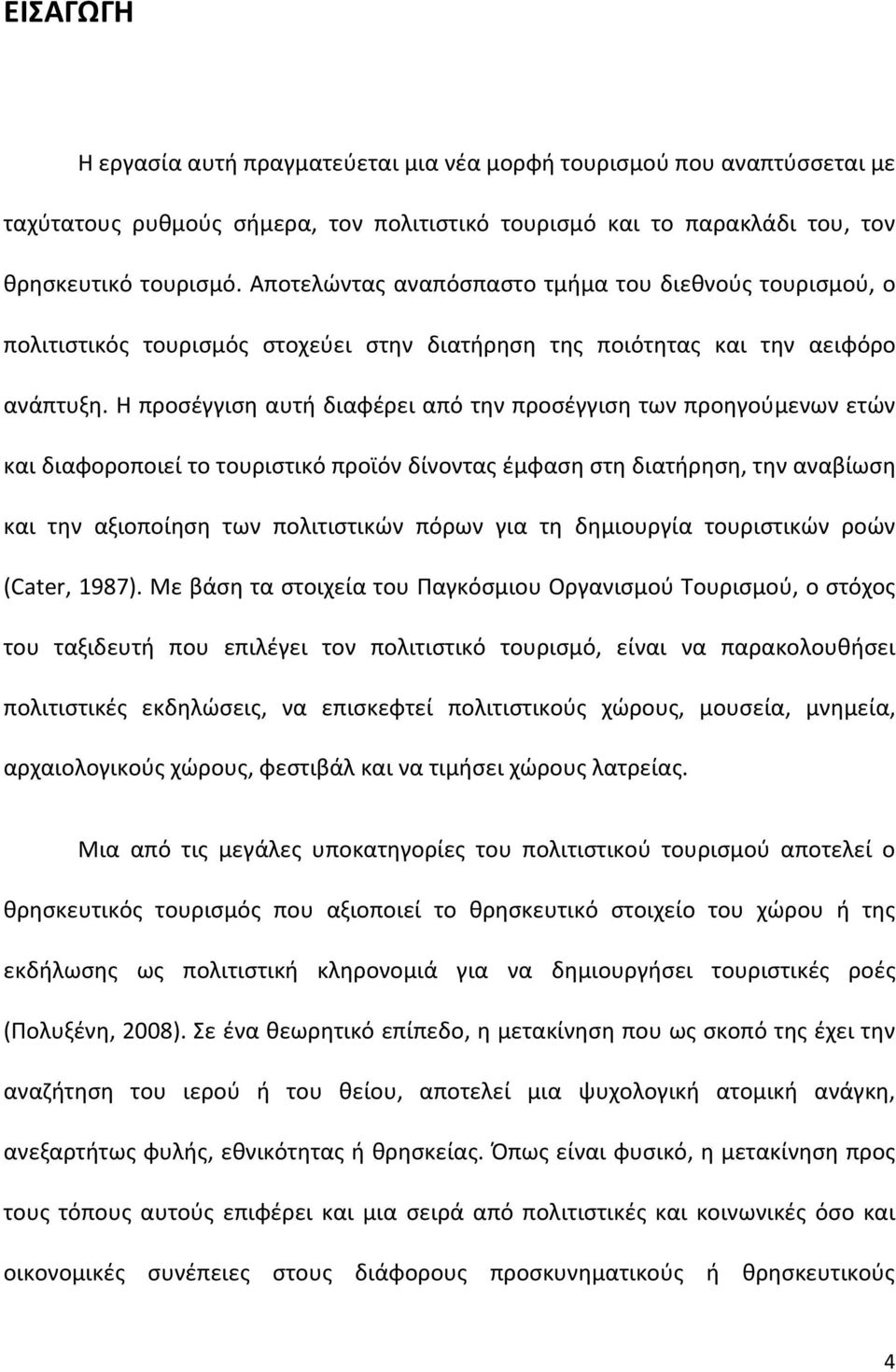 ΕΙΣΑΓΩΓΗ

Η εργασία αυτή πραγματεύεται μια νέα μορφή τουρισμού που αναπτύσσεται με ταχύτατους ρυθμούς σήμερα, τον πολιτιστικό τουρισμό και το παρακλάδι του, τον θρησκευτικό τουρισμό. Αποτελώντας αναπόσπαστο τμήμα του διεθνούς τουρισμού, ο πολιτιστικός τουρισμός στοχεύει στην διατήρηση της ποιότητας και την αειφόρο ανάπτυξη. Η προσέγγιση αυτή διαφέρει από την προσέγγιση των προηγούμενων ετών και διαφοροποιεί το τουριστικό προϊόν δίνοντας έμφαση στη διατήρηση, την αναβίωση και την αξιοποίηση των πολιτιστικών πόρων για τη δημιουργία τουριστικών ροών (Cater, 1987). Με βάση τα στοιχεία του Παγκόσμιου Οργανισμού Τουρισμού, ο στόχος του ταξιδευτή που επιλέγει τον πολιτιστικό τουρισμό, είναι να παρακολουθήσει πολιτιστικές εκδηλώσεις, να επισκεφτεί πολιτιστικούς χώρους, μουσεία, μνημεία, αρχαιολογικούς χώρους, φεστιβάλ και να τιμήσει χώρους λατρείας.

Μια από τις μεγάλες υποκατηγορίες του πολιτιστικού τουρισμού αποτελεί ο θρησκευτικός τουρισμός που αξιοποιεί το θρησκευτικό στοιχείο του χώρου ή της εκδήλωσης ως πολιτιστική κληρονομιά για να δημιουργήσει τουριστικές ροές (Πολυξένη, 2008). Σε ένα θεωρητικό επίπεδο, η μετακίνηση που ως σκοπό της έχει την αναζήτηση του ιερού ή του θείου, αποτελεί μια ψυχολογική ατομική ανάγκη, ανεξαρτήτως φυλής, εθνικότητας ή θρησκείας. Όπως είναι φυσικό, η μετακίνηση προς τους τόπους αυτούς επιφέρει και μια σειρά από πολιτιστικές και κοινωνικές όσο και οικονομικές συνέπειες στους διάφορους προσκυνηματικούς ή θρησκευτικούς

4